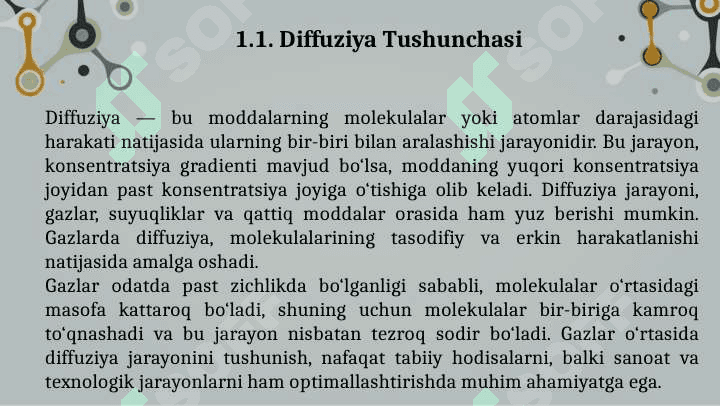 1.1. Diffuziya Tushunchasi

Diffuziya — bu moddalarning molekulalar yoki atomlar darajasidagi harakati natijasida ularning bir-biri bilan aralashishi jarayonidir. Bu jarayon, konsentratsiya gradienti mavjud bo‘lsa, moddaning yuqori konsentratsiya joyidan past konsentratsiya joyiga o‘tishiga olib keladi. Diffuziya jarayoni, gazlar, suyuqliklar va qattiq moddalar orasida ham yuz berishi mumkin. Gazlarda diffuziya, molekulalarining tasodifiy va erkin harakatlanishi natijasida amalga oshadi.
Gazlar odatda past zichlikda bo‘lganligi sababli, molekulalar o‘rtasidagi masofa kattaroq bo‘ladi, shuning uchun molekulalar bir-biriga kamroq to‘qnashadi va bu jarayon nisbatan tezroq sodir bo‘ladi. Gazlar o‘rtasida diffuziya jarayonini tushunish, nafaqat tabiiy hodisalarni, balki sanoat va texnologik jarayonlarni ham optimallashtirishda muhim ahamiyatga ega.